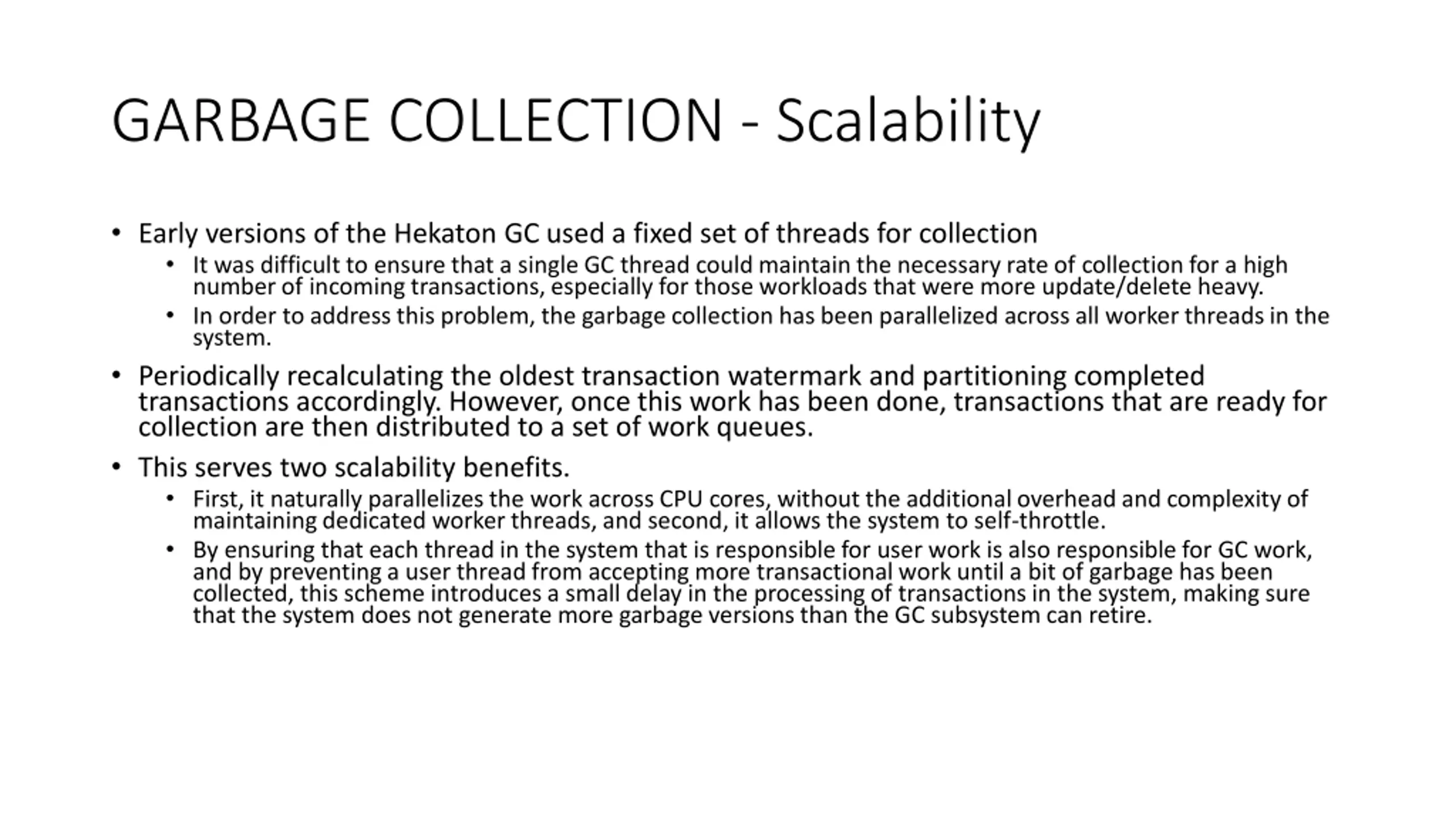 GARBAGE COLLECTION - Scalability

• Early versions of the Hekaton GC used a fixed set of threads for collection
  • It was difficult to ensure that a single GC thread could maintain the necessary rate of collection for a high number of incoming transactions, especially for those workloads that were more update/delete heavy.
  • In order to address this problem, the garbage collection has been parallelized across all worker threads in the system.
• Periodically recalculating the oldest transaction watermark and partitioning completed transactions accordingly. However, once this work has been done, transactions that are ready for collection are then distributed to a set of work queues.
• This serves two scalability benefits.
  • First, it naturally parallelizes the work across CPU cores, without the additional overhead and complexity of maintaining dedicated worker threads, and second, it allows the system to self-throttle.
  • By ensuring that each thread in the system that is responsible for user work is also responsible for GC work, and by preventing a user thread from accepting more transactional work until a bit of garbage has been collected, this scheme introduces a small delay in the processing of transactions in the system, making sure that the system does not generate more garbage versions than the GC subsystem can retire.